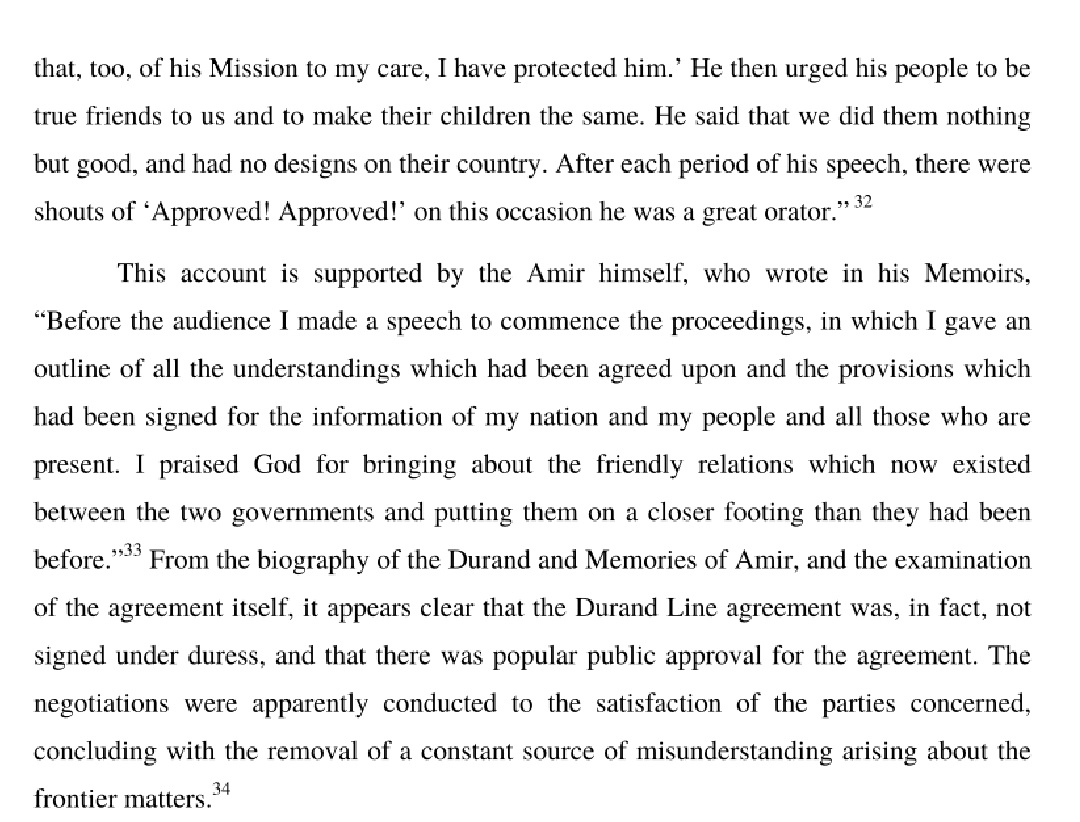 that, too, of his Mission to my care, I have protected him.' He then urged his people to be true friends to us and to make their children the same. He said that we did them nothing but good, and had no designs on their country. After each period of his speech, there were shouts of 'Approved! Approved!' on this occasion he was a great orator." $^{32}$

This account is supported by the Amir himself, who wrote in his Memoirs, "Before the audience I made a speech to commence the proceedings, in which I gave an outline of all the understandings which had been agreed upon and the provisions which had been signed for the information of my nation and my people and all those who are present. I praised God for bringing about the friendly relations which now existed between the two governments and putting them on a closer footing than they had been before."$^{33}$ From the biography of the Durand and Memories of Amir, and the examination of the agreement itself, it appears clear that the Durand Line agreement was, in fact, not signed under duress, and that there was popular public approval for the agreement. The negotiations were apparently conducted to the satisfaction of the parties concerned, concluding with the removal of a constant source of misunderstanding arising about the frontier matters.$^{34}$